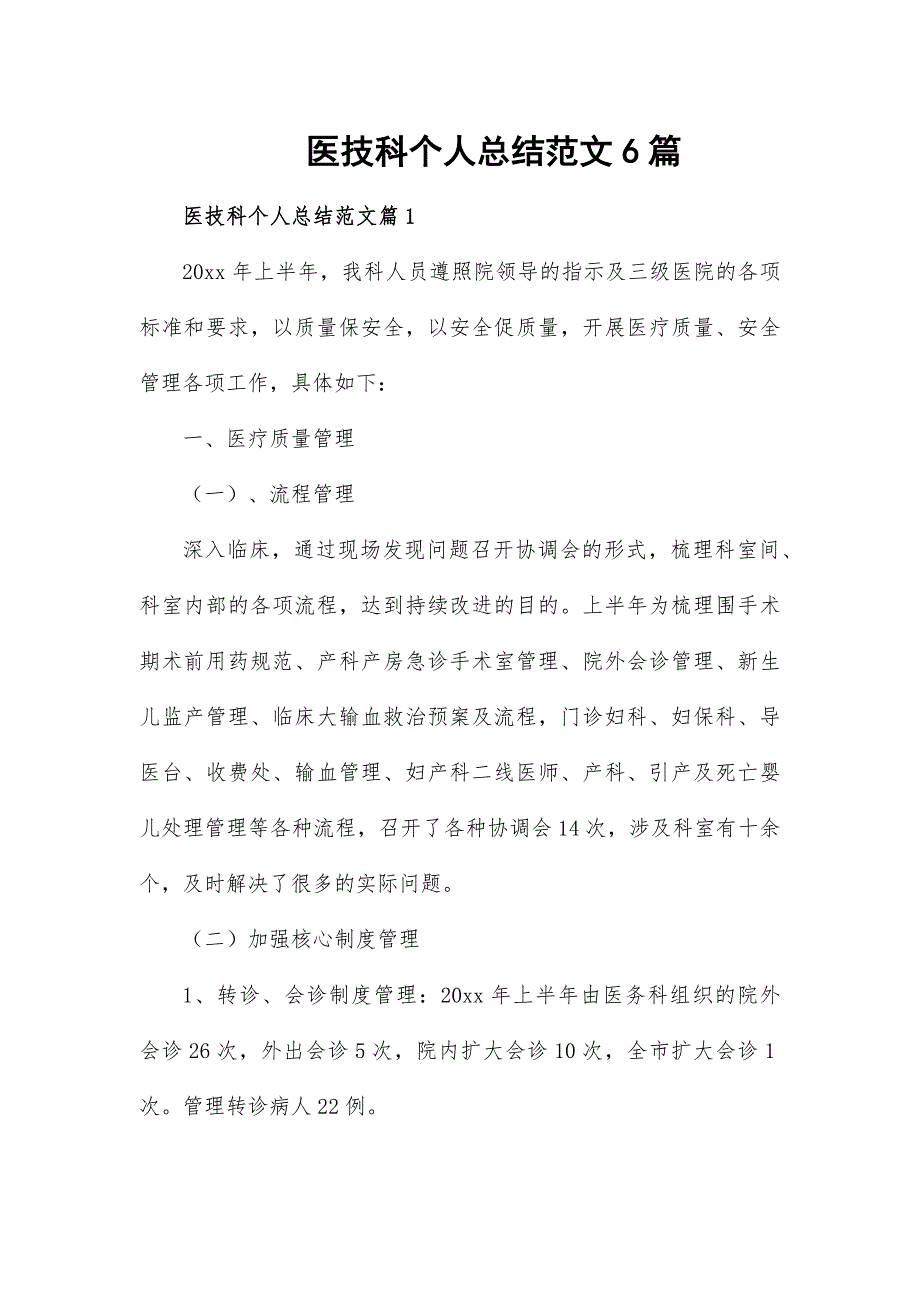 医技科个人总结范文6篇

医技科个人总结范文篇1

20xx年上半年，我科人员遵照院领导的指示及三级医院的各项标准和要求，以质量保安全，以安全促质量，开展医疗质量、安全管理各项工作，具体如下：

一、医疗质量管理

（一）、流程管理

深入临床，通过现场发现问题召开协调会的形式，梳理科室间、科室内部的各项流程，达到持续改进的目的。上半年为梳理围手术期术前用药规范、产科产房急诊手术室管理、院外会诊管理、新生儿监产管理、临床大输血救治预案及流程，门诊妇科、妇保科、导医台、收费处、输血管理、妇产科二线医师、产科、引产及死亡婴儿处理管理等各种流程，召开了各种协调会14次，涉及科室有十余个，及时解决了很多的实际问题。

（二）加强核心制度管理

1、转诊、会诊制度管理：20xx年上半年由医务科组织的院外会诊26次，外出会诊5次，院内扩大会诊10次，全市扩大会诊1次。管理转诊病人22例。